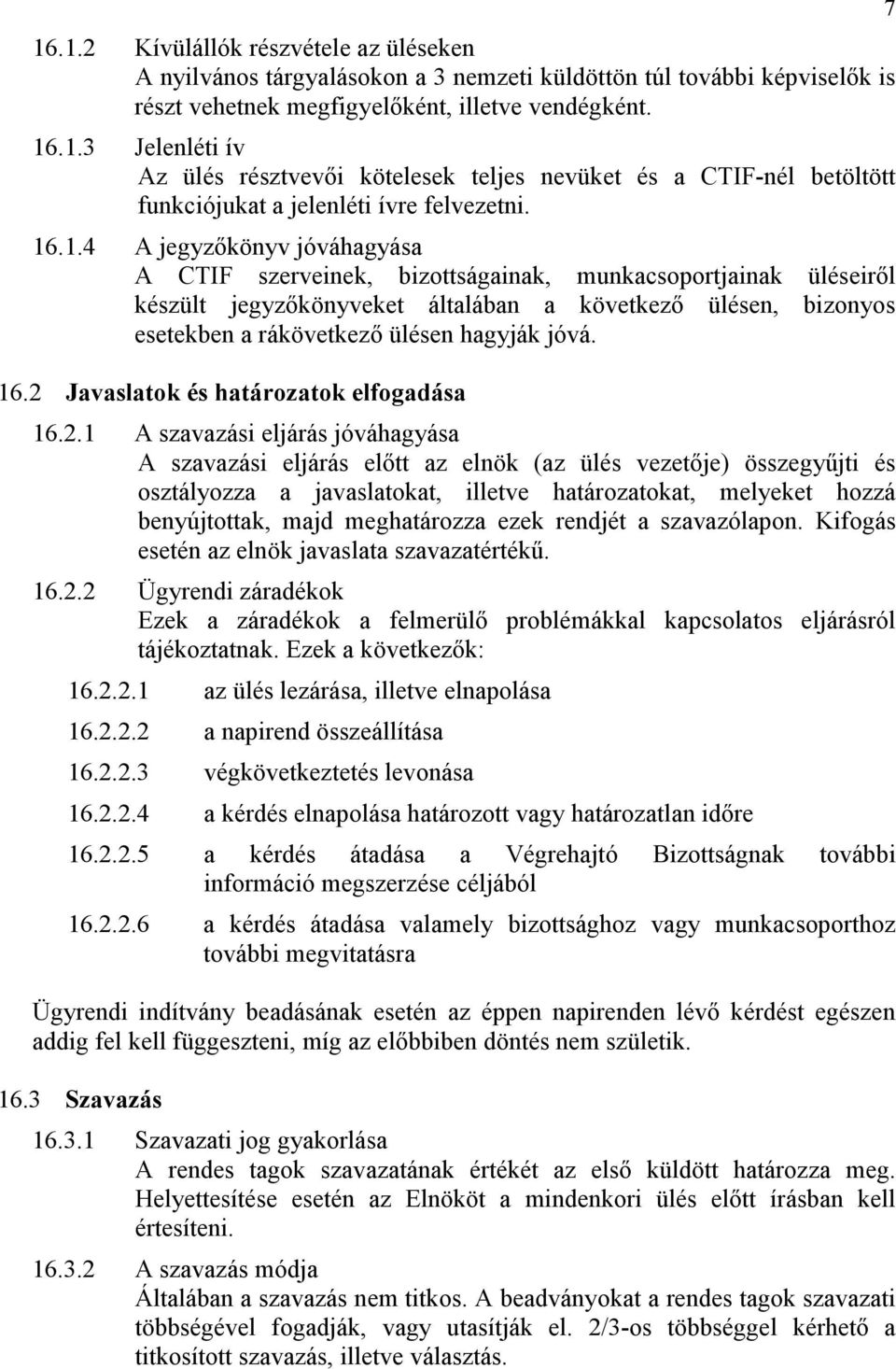 7

16.1.2 Kívülállók részvétele az üléseken
A nyilvános tárgyalásokon a 3 nemzeti küldöttön túl további képviselők is részt vehetnek megfigyelőként, illetve vendégként.

16.1.3 Jelenléti ív
Az ülés résztvevői kötelesek teljes nevüket és a CTIF-nél betöltött funkciójukat a jelenléti ívre felvezetni.

16.1.4 A jegyzőkönyv jóváhagyása
A CTIF szerveinek, bizottságainak, munkacsoportjainak üléseiről készült jegyzőkönyveket általában a következő ülésen, bizonyos esetekben a rákövetkező ülésen hagyják jóvá.

16.2 Javaslatok és határozatok elfogadása

16.2.1 A szavazási eljárás jóváhagyása
A szavazási eljárás előtt az elnök (az ülés vezetője) összegyűjti és osztályozza a javaslatokat, illetve határozatokat, melyeket hozzá benyújtottak, majd meghatározza ezek rendjét a szavazólapon. Kifogás esetén az elnök javaslata szavazatértékű.

16.2.2 Ügyrendi záradékok
Ezek a záradékok a felmerülő problémákkal kapcsolatos eljárásról tájékoztatnak. Ezek a következők:

16.2.2.1 az ülés lezárása, illetve elnapolása

16.2.2.2 a napirend összeállítása

16.2.2.3 végkövetkeztetés levonása

16.2.2.4 a kérdés elnapolása határozott vagy határozatlan időre

16.2.2.5 a kérdés átadása a Végrehajtó Bizottságnak további információ megszerzése céljából

16.2.2.6 a kérdés átadása valamely bizottsághoz vagy munkacsoporthoz további megvitatásra

Ügyrendi indítvány beadásának esetén az éppen napirenden lévő kérdést egészen addig fel kell függeszteni, míg az előbbiben döntés nem születik.

16.3 Szavazás

16.3.1 Szavazati jog gyakorlása
A rendes tagok szavazatának értékét az első küldött határozza meg. Helyettesítése esetén az Elnököt a mindenkori ülés előtt írásban kell értesíteni.

16.3.2 A szavazás módja
Általában a szavazás nem titkos. A beadványokat a rendes tagok szavazati többségével fogadják, vagy utasítják el. 2/3-os többséggel kérhető a titkosított szavazás, illetve választás.